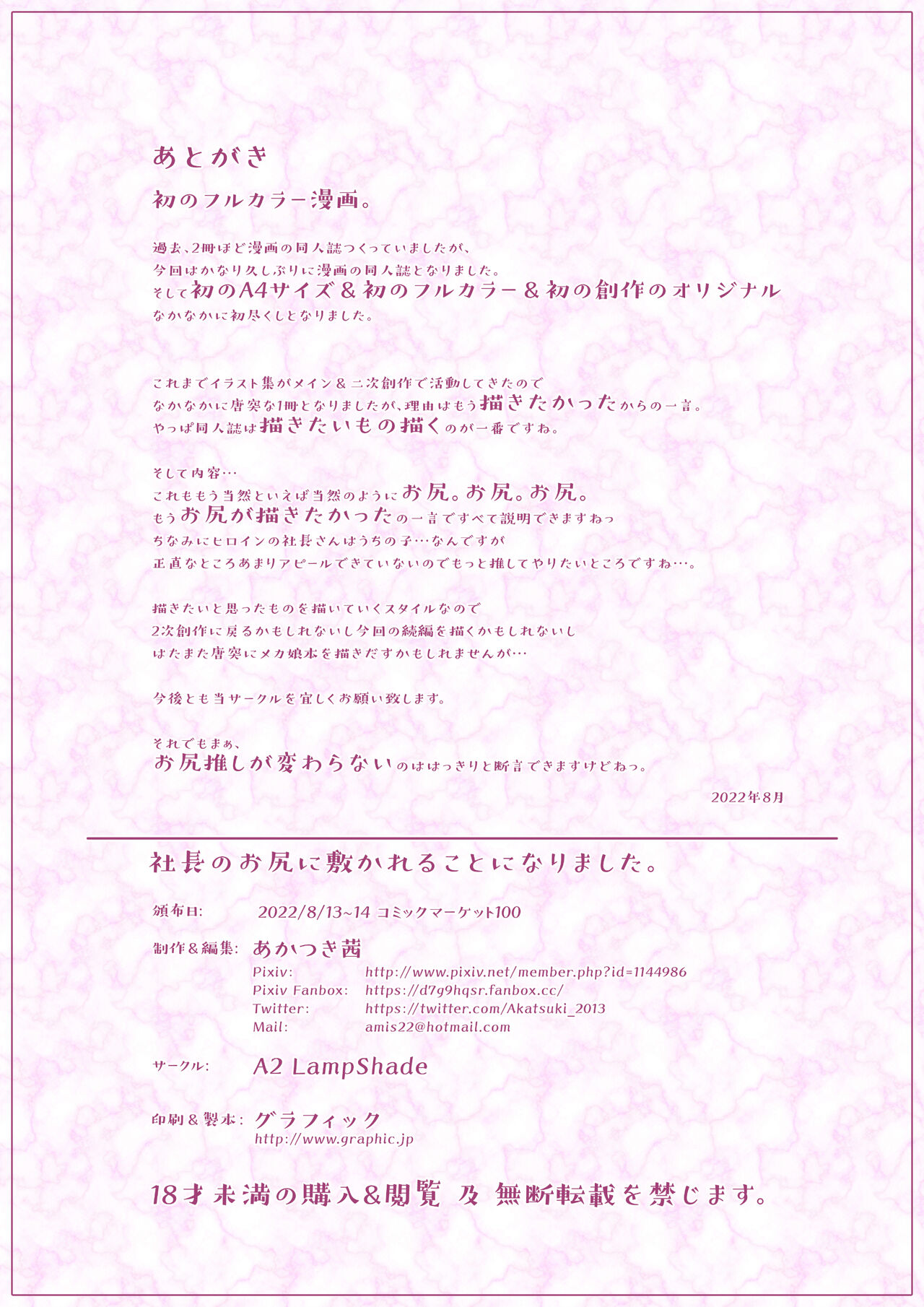 あとがき

初のフルカラー漫画。

過去、2冊ほど漫画の同人誌つくっていましたが、
今回はかなり久しぶりに漫画の同人誌となりました。
そして初のA4サイズ＆初のフルカラー＆初の創作のオリジナル
なかなかに初尽くしとなりました。

これまでイラスト集がメイン＆二次創作で活動してきたので
なかなかに唐突な1冊となりましたが、理由はもう描きたかったからの一言。
やっぱ同人誌は描きたいもの描くのが一番ですね。

そして内容…
これももう当然といえば当然のようにお尻。お尻。お尻。
もうお尻が描きたかったの一言ですべて説明できますねっ
ちなみにヒロインの社長さんはうちの子…なんですが
正直なところあまりアピールできていないのでもっと推してやりたいところですね…。

描きたいと思ったものを描いていくスタイルなので
2次創作に戻るかもしれないし今回の続編を描くかもしれないし
はたまた唐突にメカ娘本を描きだすかもしれませんが…

今後とも当サークルを宜しくお願い致します。

それでもまぁ、
お尻推しが変わらないのははっきりと断言できますけどねっ。

2022年8月

社長のお尻に敷かれることになりました。

頒布日: 2022/8/13~14 コミックマーケット100

制作＆編集: あかつき茜
Pixiv: http://www.pixiv.net/member.php?id=1144986
Pixiv Fanbox: https://d7g9hqsr.fanbox.cc/
Twitter: https://twitter.com/Akatsuki_2013
Mail: amis22@hotmail.com

サークル: A2 LampShade

印刷＆製本: グラフィック
http://www.graphic.jp

18才未満の購入＆閲覧 及 無断転載を禁じます。